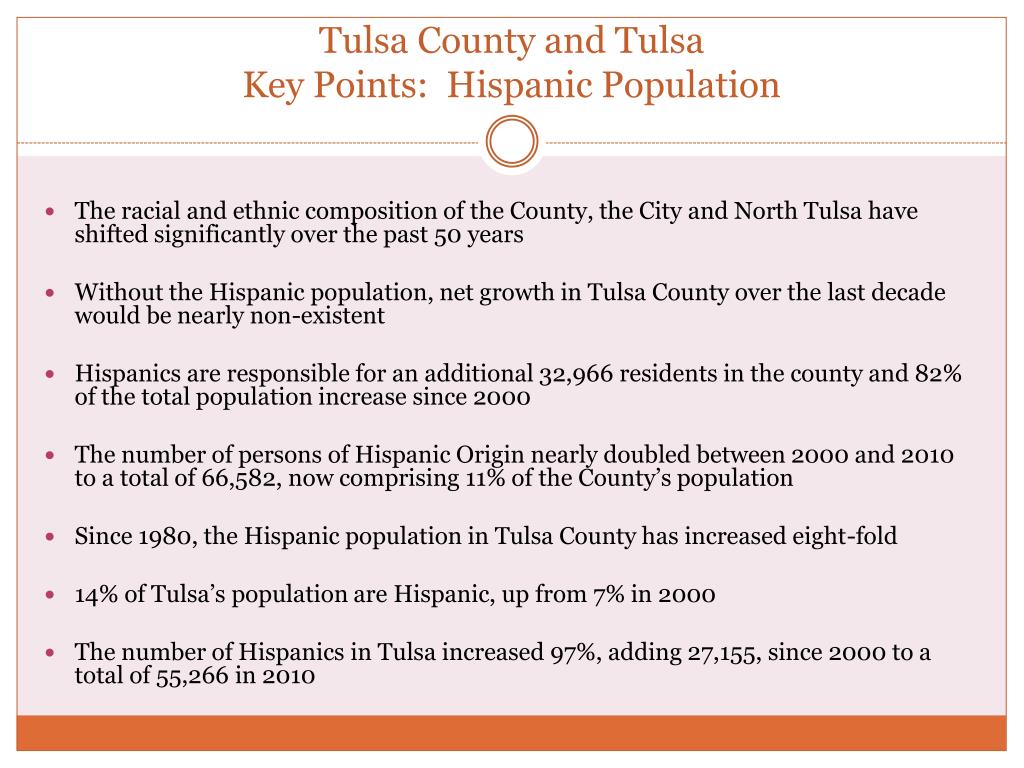 Tulsa County and Tulsa
Key Points: Hispanic Population

• The racial and ethnic composition of the County, the City and North Tulsa have shifted significantly over the past 50 years

• Without the Hispanic population, net growth in Tulsa County over the last decade would be nearly non-existent

• Hispanics are responsible for an additional 32,966 residents in the county and 82% of the total population increase since 2000

• The number of persons of Hispanic Origin nearly doubled between 2000 and 2010 to a total of 66,582, now comprising 11% of the County's population

• Since 1980, the Hispanic population in Tulsa County has increased eight-fold

• 14% of Tulsa's population are Hispanic, up from 7% in 2000

• The number of Hispanics in Tulsa increased 97%, adding 27,155, since 2000 to a total of 55,266 in 2010